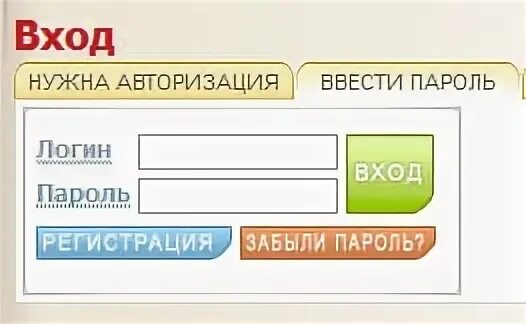 Вход

НУЖНА АВТОРИЗАЦИЯ

ВВЕСТИ ПАРОЛЬ

Логин

Пароль

ВХОД

РЕГИСТРАЦИЯ

ЗАБЫЛИ ПАРОЛЬ?